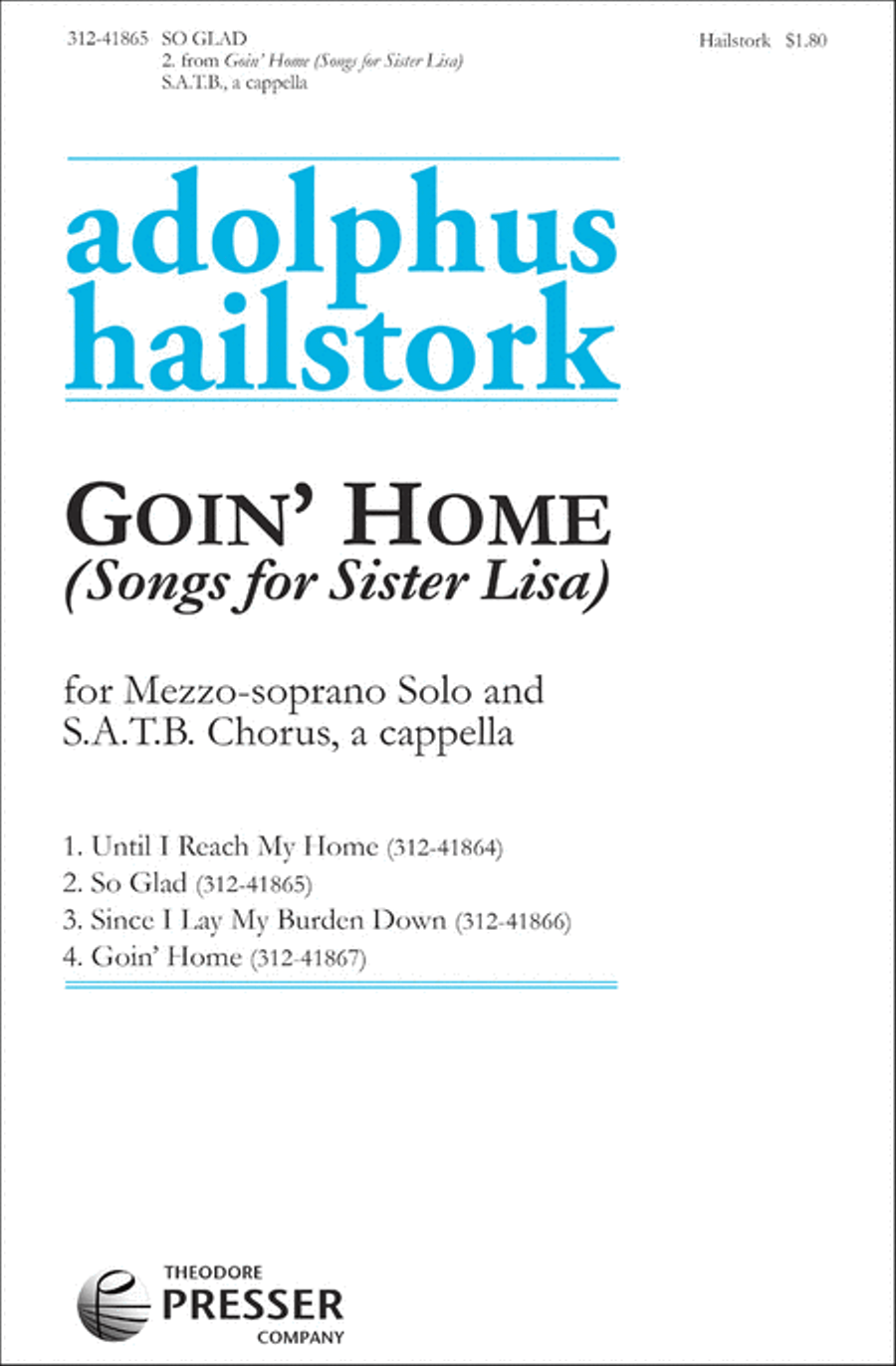 312-41865 SO GLAD
2. from Goin' Home (Songs for Sister Lisa)
S.A.T.B., a cappella

Hailstork $1.80

adolphus hailstork

GOIN' HOME
(Songs for Sister Lisa)

for Mezzo-soprano Solo and S.A.T.B. Chorus, a cappella

1. Until I Reach My Home (312-41864)
2. So Glad (312-41865)
3. Since I Lay My Burden Down (312-41866)
4. Goin' Home (312-41867)

THEODORE
PRESSER
COMPANY